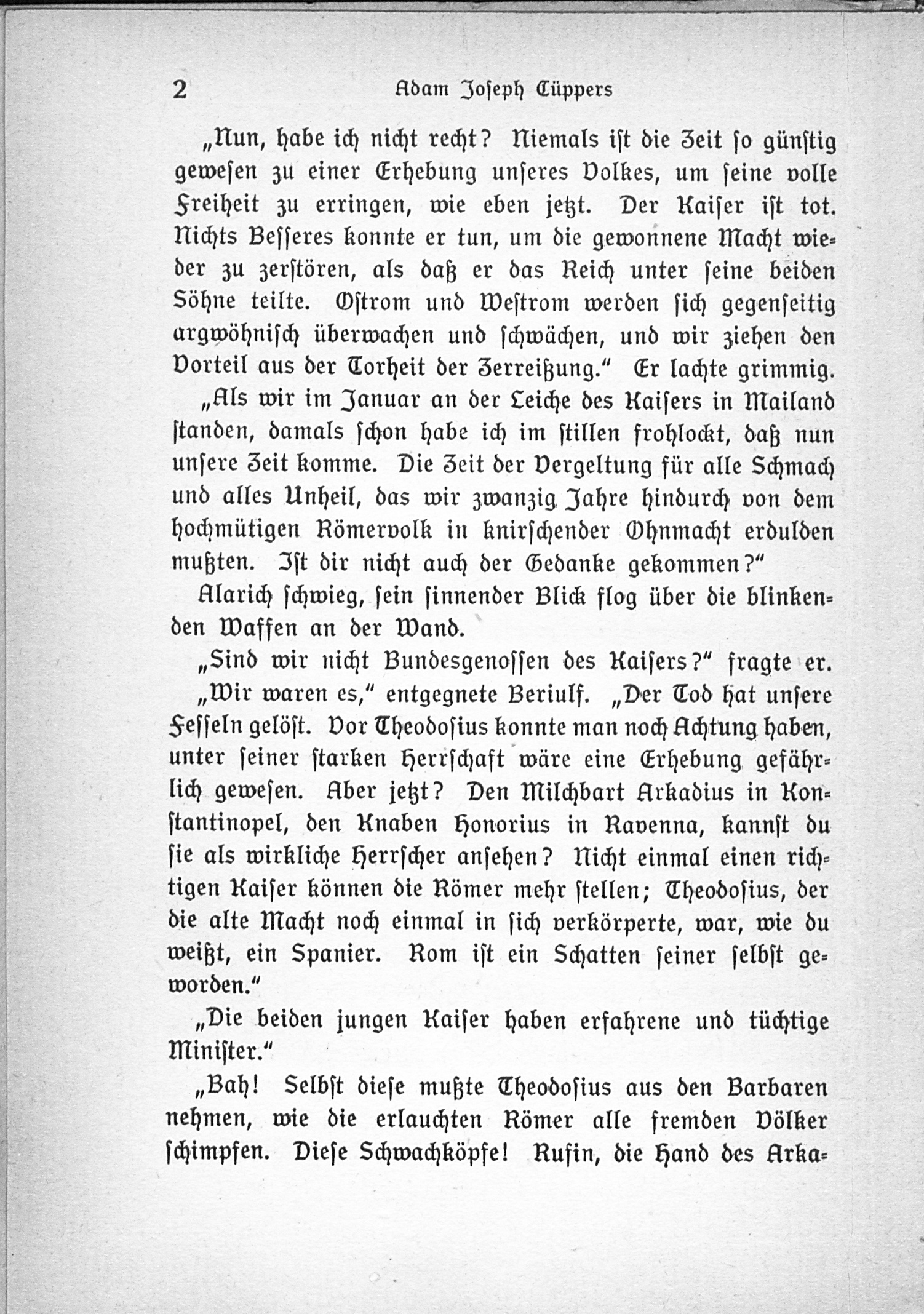 2 Adam Joseph Cüppers

„Nun, habe ich nicht recht? Niemals ist die Zeit so günstig gewesen zu einer Erhebung unseres Volkes, um seine volle Freiheit zu erringen, wie eben jetzt. Der Kaiser ist tot. Nichts Besseres konnte er tun, um die gewonnene Macht wieder zu zerstören, als daß er das Reich unter seine beiden Söhne teilte. Ostrom und Westrom werden sich gegenseitig argwöhnisch überwachen und schwächen, und wir ziehen den Vorteil aus der Torheit der Zerreißung." Er lachte grimmig.

„Als wir im Januar an der Leiche des Kaisers in Mailand standen, damals schon habe ich im stillen frohlockt, daß nun unsere Zeit komme. Die Zeit der Vergeltung für alle Schmach und alles Unheil, das wir zwanzig Jahre hindurch von dem hochmütigen Römervolk in knirschender Ohnmacht erdulden mußten. Ist dir nicht auch der Gedanke gekommen?"

Alarich schwieg, sein sinnender Blick flog über die blinkenden Waffen an der Wand.

„Sind wir nicht Bundesgenossen des Kaisers?" fragte er.

„Wir waren es," entgegnete Beriulf. „Der Tod hat unsere Fesseln gelöst. Vor Theodosius konnte man noch Achtung haben, unter seiner starken Herrschaft wäre eine Erhebung gefährlich gewesen. Aber jetzt? Den Milchbart Arkadius in Konstantinopel, den Knaben Honorius in Ravenna, kannst du sie als wirkliche Herrscher ansehen? Nicht einmal einen richtigen Kaiser können die Römer mehr stellen; Theodosius, der die alte Macht noch einmal in sich verkörperte, war, wie du weißt, ein Spanier. Rom ist ein Schatten seiner selbst geworden."

„Die beiden jungen Kaiser haben erfahrene und tüchtige Minister."

„Bah! Selbst diese mußte Theodosius aus den Barbaren nehmen, wie die erlauchten Römer alle fremden Völker schimpfen. Diese Schwachköpfe! Rufin, die Hand des Arka-